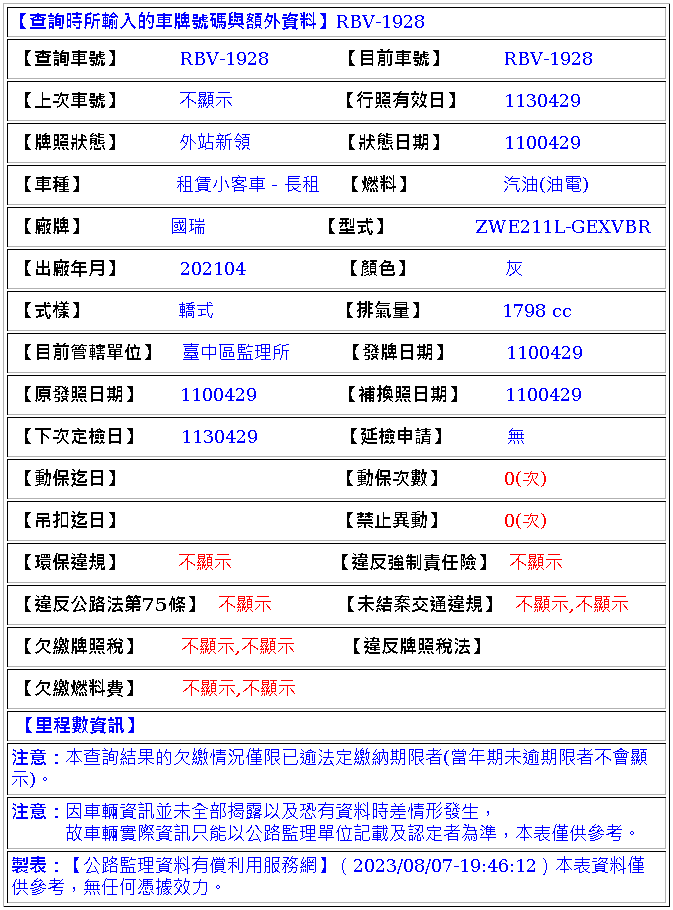 【查詢時所輸入的車牌號碼與額外資料】RBV-1928

| 【查詢車號】 | RBV-1928 | 【目前車號】 | RBV-1928 |
|---|---|---|---|
| 【上次車號】 | 不顯示 | 【行照有效日】 | 1130429 |
| 【牌照狀態】 | 外站新領 | 【狀態日期】 | 1100429 |
| 【車種】 | 租賃小客車 - 長租 | 【燃料】 | 汽油(油電) |
| 【廠牌】 | 國瑞 | 【型式】 | ZWE211L-GEXVBR |
| 【出廠年月】 | 202104 | 【顏色】 | 灰 |
| 【式樣】 | 轎式 | 【排氣量】 | 1798 cc |
| 【目前管轄單位】 | 臺中區監理所 | 【發牌日期】 | 1100429 |
| 【原發照日期】 | 1100429 | 【補換照日期】 | 1100429 |
| 【下次定檢日】 | 1130429 | 【延檢申請】 | 無 |
| 【動保迄日】 | | 【動保次數】 | 0(次) |
| 【吊扣迄日】 | | 【禁止異動】 | 0(次) |
| 【環保違規】 | 不顯示 | 【違反強制責任險】 | 不顯示 |
| 【違反公路法第75條】 | 不顯示 | 【未結案交通違規】 | 不顯示,不顯示 |
| 【欠繳牌照稅】 | 不顯示,不顯示 | 【違反牌照稅法】 | |
| 【欠繳燃料費】 | 不顯示,不顯示 | | |

【里程數資訊】

注意：本查詢結果的欠繳情況僅限已逾法定繳納期限者(當年期未逾期限者不會顯示)。

注意：因車輛資訊並未全部揭露以及恐有資料時差情形發生，
故車輛實際資訊只能以公路監理單位記載及認定者為準，本表僅供參考。

製表：【公路監理資料有償利用服務網】( 2023/08/07-19:46:12 ) 本表資料僅供參考，無任何憑據效力。